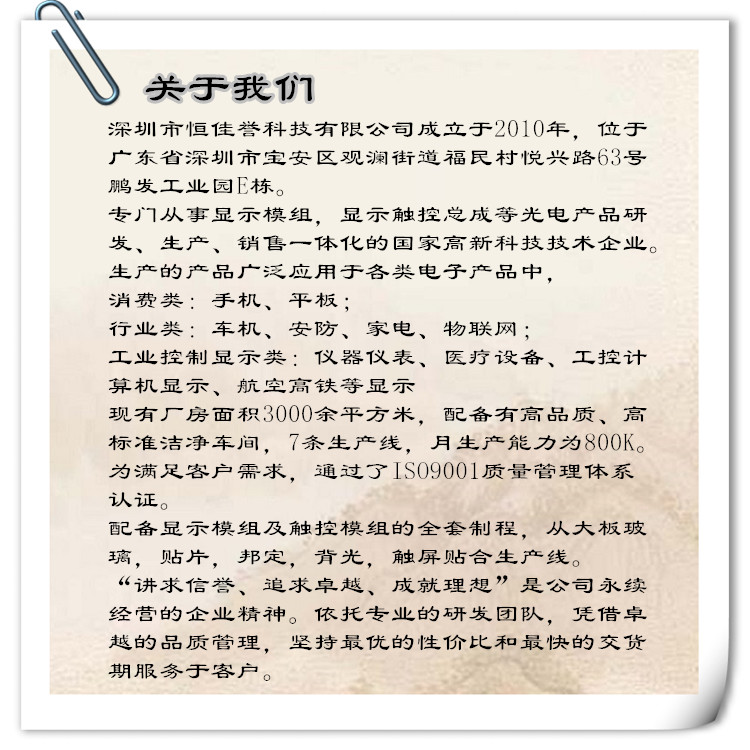 关于我们

深圳市恒佳誉科技有限公司成立于2010年，位于广东省深圳市宝安区观澜街道福民村悦兴路63号鹏发工业园E栋。

专门从事显示模组，显示触控总成等光电产品研发、生产、销售一体化的国家高新科技技术企业。

生产的产品广泛应用于各类电子产品中，

消费类：手机、平板；

行业类：车机、安防、家电、物联网；

工业控制显示类：仪器仪表、医疗设备、工控计算机显示、航空高铁等显示

现有厂房面积3000余平方米，配备有高品质、高标准洁净车间，7条生产线，月生产能力为800K。

为满足客户需求，通过了ISO9001质量管理体系认证。

配备显示模组及触控模组的全套制程，从大板玻璃，贴片，邦定，背光，触屏贴合生产线。

“讲求信誉、追求卓越、成就理想”是公司永续经营的企业精神。依托专业的研发团队，凭借卓越的品质管理，坚持最优的性价比和最快的交货期服务于客户。